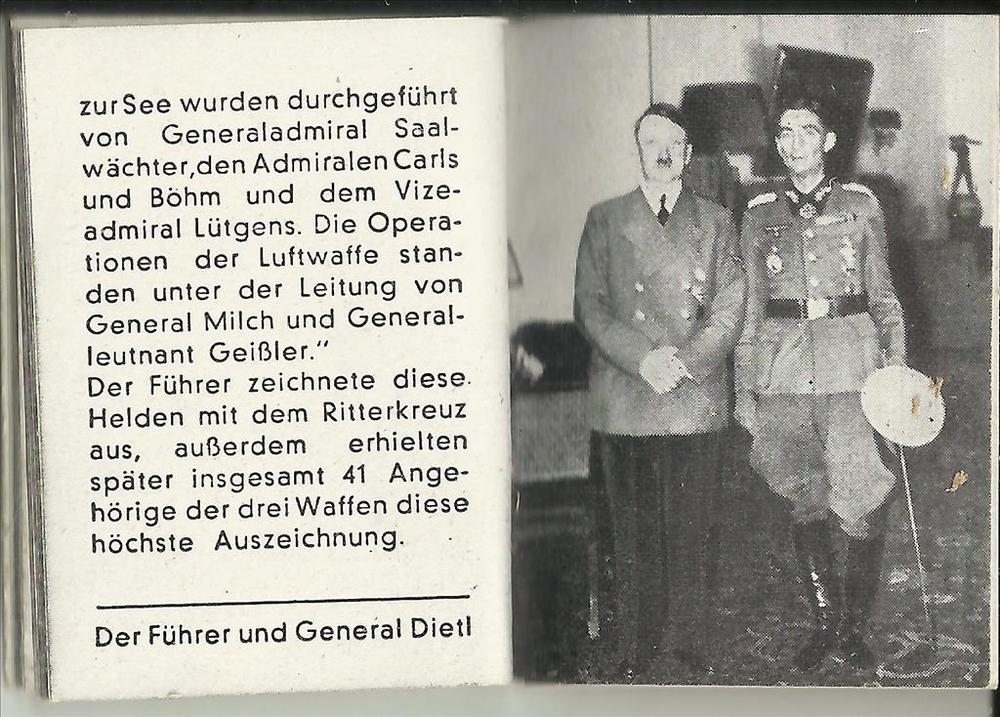 zur See wurden durchgeführt von Generaladmiral Saalwächter, den Admiralen Carls und Böhm und dem Vizeadmiral Lütgens. Die Operationen der Luftwaffe standen unter der Leitung von General Milch und Generalleutnant Geißler."
Der Führer zeichnete diese Helden mit dem Ritterkreuz aus, außerdem erhielten später insgesamt 41 Angehörige der drei Waffen diese höchste Auszeichnung.

Der Führer und General Dietl